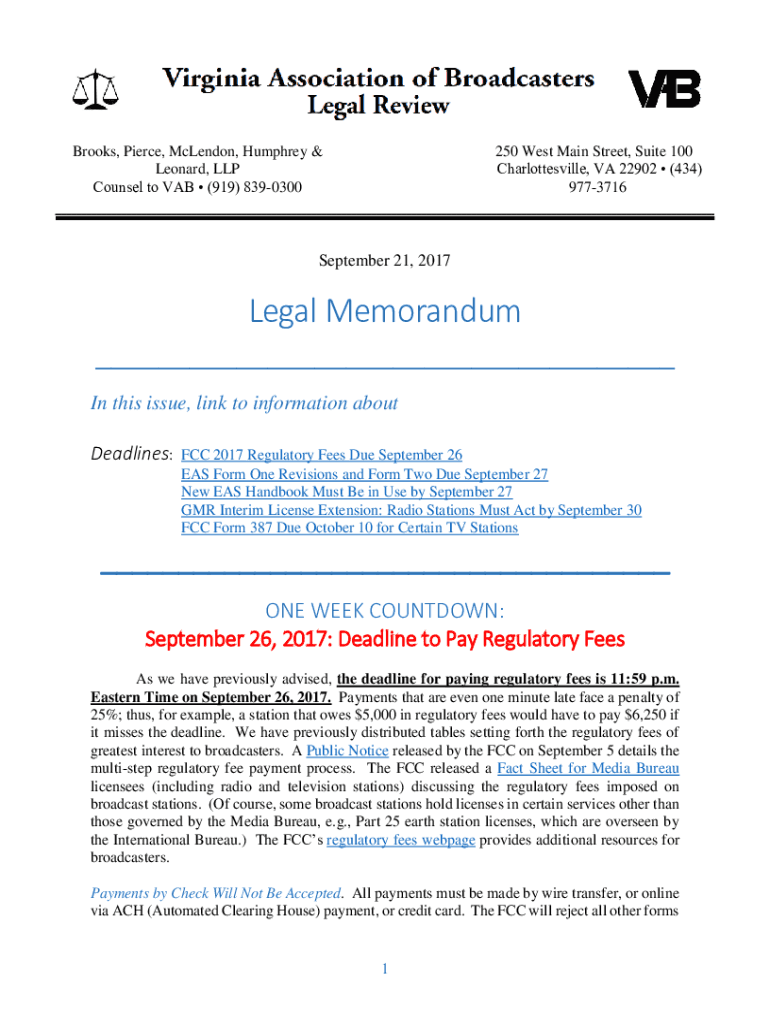 Virginia Association of Broadcasters
Legal Review

VAB

Brooks, Pierce, McLendon, Humphrey & Leonard, LLP
Counsel to VAB • (919) 839-0300

250 West Main Street, Suite 100
Charlottesville, VA 22902 • (434) 977-3716

September 21, 2017

Legal Memorandum

In this issue, link to information about

Deadlines: FCC 2017 Regulatory Fees Due September 26
EAS Form One Revisions and Form Two Due September 27
New EAS Handbook Must Be in Use by September 27
GMR Interim License Extension: Radio Stations Must Act by September 30
FCC Form 387 Due October 10 for Certain TV Stations

ONE WEEK COUNTDOWN:
September 26, 2017: Deadline to Pay Regulatory Fees

As we have previously advised, the deadline for paying regulatory fees is 11:59 p.m. Eastern Time on September 26, 2017. Payments that are even one minute late face a penalty of 25%; thus, for example, a station that owes $5,000 in regulatory fees would have to pay $6,250 if it misses the deadline. We have previously distributed tables setting forth the regulatory fees of greatest interest to broadcasters. A Public Notice released by the FCC on September 5 details the multi-step regulatory fee payment process. The FCC released a Fact Sheet for Media Bureau licensees (including radio and television stations) discussing the regulatory fees imposed on broadcast stations. (Of course, some broadcast stations hold licenses in certain services other than those governed by the Media Bureau, e.g., Part 25 earth station licenses, which are overseen by the International Bureau.) The FCC's regulatory fees webpage provides additional resources for broadcasters.

Payments by Check Will Not Be Accepted. All payments must be made by wire transfer, or online via ACH (Automated Clearing House) payment, or credit card. The FCC will reject all other forms

1